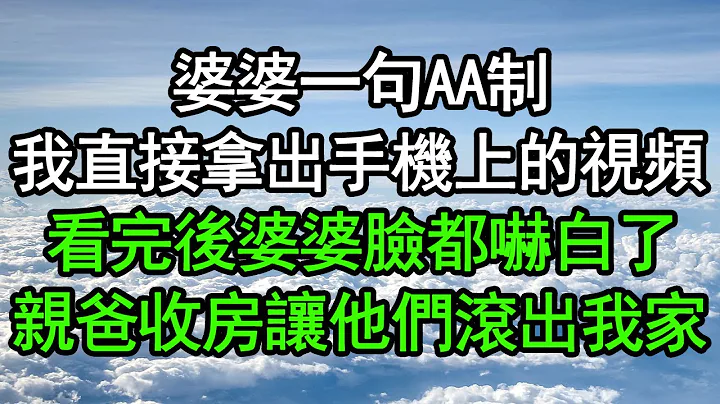 婆婆一句AA制
我直接拿出手機上的視頻
看完後婆婆臉都嚇白了
親爸收房讓他們滾出我家